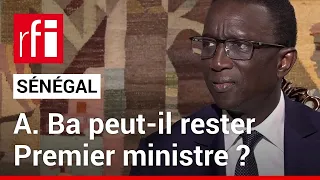 rfi

SÉNÉGAL

A. Ba peut-il rester Premier ministre ?